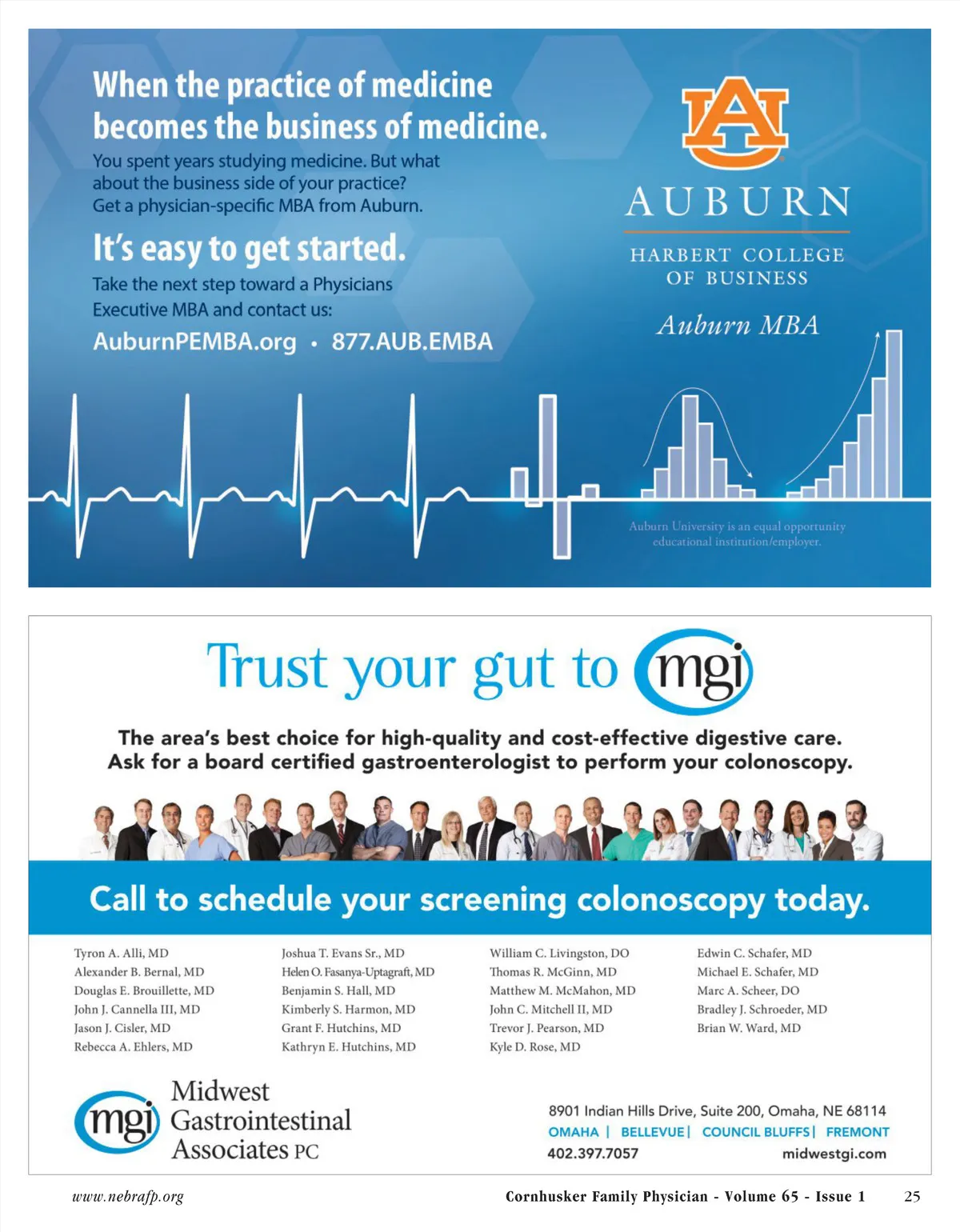 When the practice of medicine becomes the business of medicine.

You spent years studying medicine. But what about the business side of your practice? Get a physician-specific MBA from Auburn.

It's easy to get started.

Take the next step toward a Physicians Executive MBA and contact us:

AuburnPEMBA.org • 877.AUB.EMBA

AU

AUBURN

HARBERT COLLEGE OF BUSINESS

Auburn MBA

Auburn University is an equal opportunity educational institution/employer.

Trust your gut to mgi

The area's best choice for high-quality and cost-effective digestive care.
Ask for a board certified gastroenterologist to perform your colonoscopy.

Call to schedule your screening colonoscopy today.

Tyron A. Alli, MD
Alexander B. Bernal, MD
Douglas E. Brouillette, MD
John J. Cannella III, MD
Jason J. Cisler, MD
Rebecca A. Ehlers, MD

Joshua T. Evans Sr., MD
Helen O. Fasanya-Uptagraft, MD
Benjamin S. Hall, MD
Kimberly S. Harmon, MD
Grant F. Hutchins, MD
Kathryn E. Hutchins, MD

William C. Livingston, DO
Thomas R. McGinn, MD
Matthew M. McMahon, MD
John C. Mitchell II, MD
Trevor J. Pearson, MD
Kyle D. Rose, MD

Edwin C. Schafer, MD
Michael E. Schafer, MD
Marc A. Scheer, DO
Bradley J. Schroeder, MD
Brian W. Ward, MD

mgi Midwest Gastrointestinal Associates PC

8901 Indian Hills Drive, Suite 200, Omaha, NE 68114
OMAHA | BELLEVUE | COUNCIL BLUFFS | FREMONT
402.397.7057 midwestgi.com

www.nebrafp.org Cornhusker Family Physician - Volume 65 - Issue 1 25